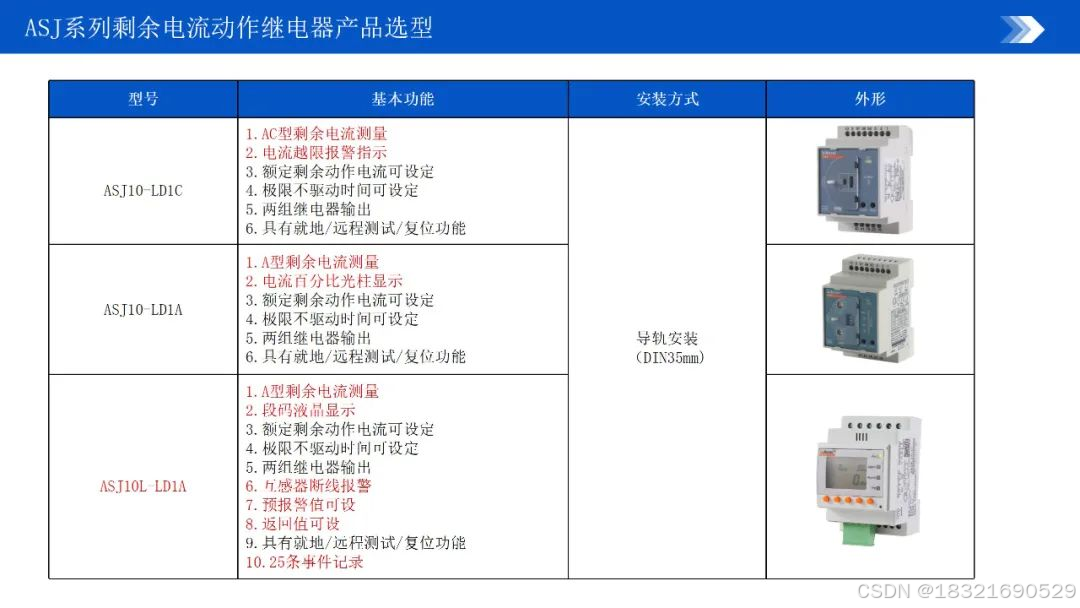 ASJ系列剩余电流动作继电器产品选型

| 型号 | 基本功能 | 安装方式 | 外形 |
|---|---|---|---|
| ASJ10-LD1C | 1.AC型剩余电流测量 2.电流越限报警指示 3.额定剩余动作电流可设定 4.极限不驱动时间可设定 5.两组继电器输出 6.具有就地/远程测试/复位功能 | 导轨安装 (DIN35mm) | |
| ASJ10-LD1A | 1.A型剩余电流测量 2.电流百分比光柱显示 3.额定剩余动作电流可设定 4.极限不驱动时间可设定 5.两组继电器输出 6.具有就地/远程测试/复位功能 | | |
| ASJ10L-LD1A | 1.A型剩余电流测量 2.段码液晶显示 3.额定剩余动作电流可设定 4.极限不驱动时间可设定 5.两组继电器输出 6.互感器断线报警 7.预报警值可设 8.返回值可设 9.具有就地/远程测试/复位功能 10.25条事件记录 | | |

CSDN @18321690529